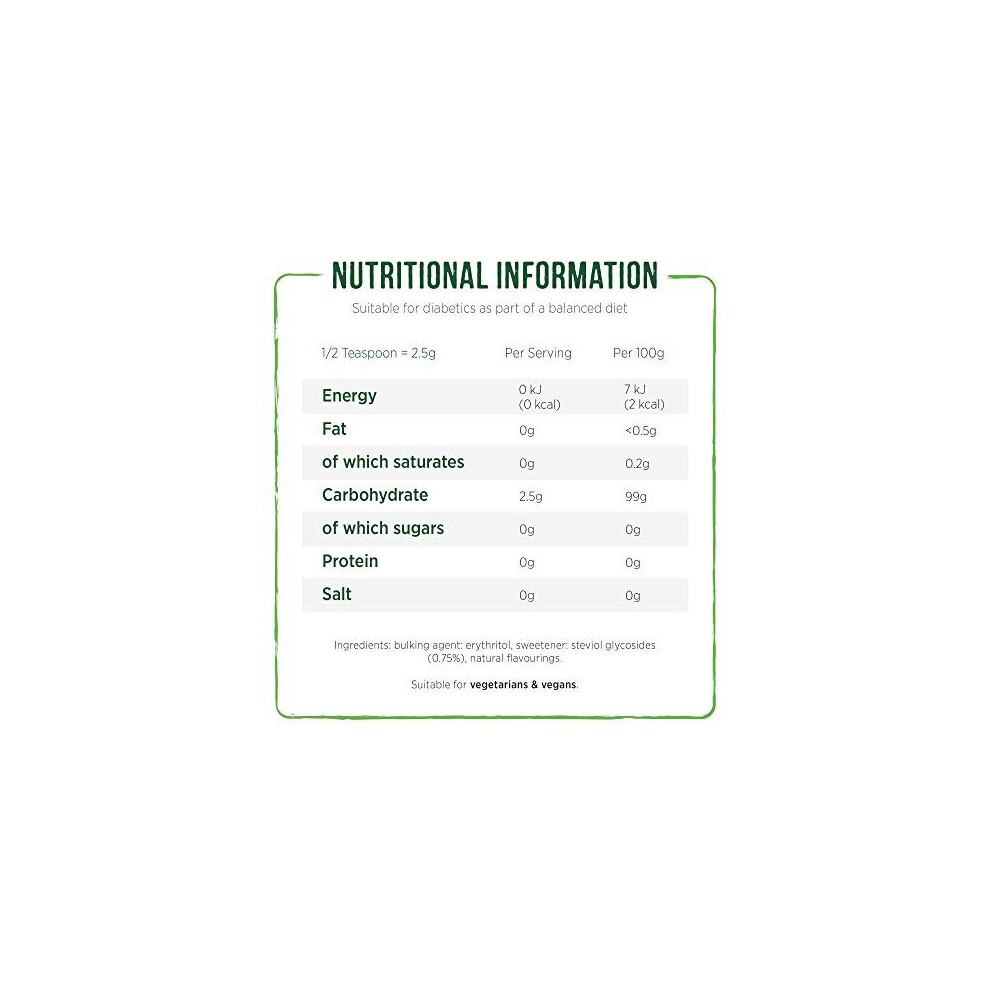 NUTRITIONAL INFORMATION

Suitable for diabetics as part of a balanced diet

| 1/2 Teaspoon = 2.5g | Per Serving | Per 100g |
|---|---|---|
| Energy | 0 kJ (0 kcal) | 7 kJ (2 kcal) |
| Fat | 0g | <0.5g |
| of which saturates | 0g | 0.2g |
| Carbohydrate | 2.5g | 99g |
| of which sugars | 0g | 0g |
| Protein | 0g | 0g |
| Salt | 0g | 0g |

Ingredients: bulking agent: erythritol, sweetener: steviol glycosides (0.75%), natural flavourings.

Suitable for vegetarians & vegans.